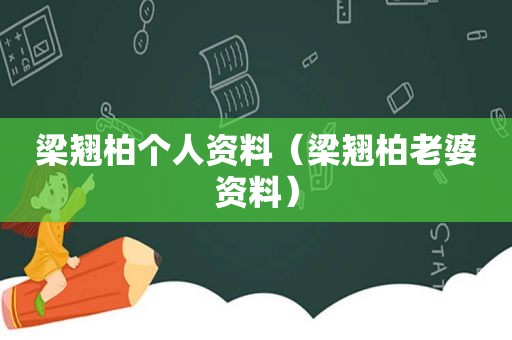 梁翘柏个人资料（梁翘柏老婆资料）

STAT